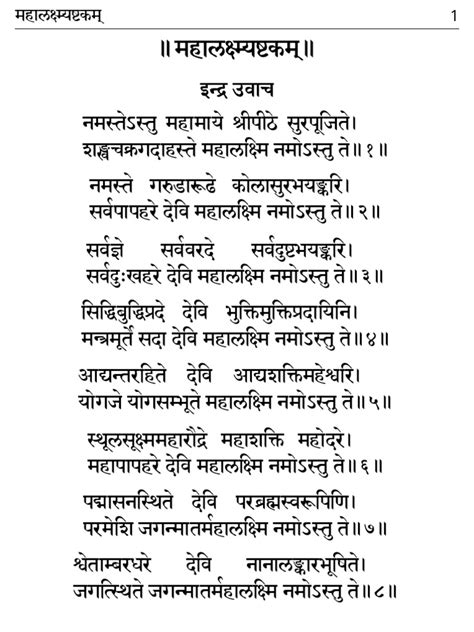 महालक्ष्म्यष्टकम्	1

॥ महालक्ष्म्यष्टकम् ॥

इन्द्र उवाच

नमस्तेऽस्तु महामाये श्रीपीठे सुरपूजिते।
शङ्खचक्रगदाहस्ते महालक्ष्मि नमोऽस्तु ते॥ १ ॥

नमस्ते गरुडारूढे कोलासुरभयङ्करि।
सर्वपापहरे देवि महालक्ष्मि नमोऽस्तु ते॥ २ ॥

सर्वज्ञे सर्ववरदे सर्वदुष्टभयङ्करि।
सर्वदुःखहरे देवि महालक्ष्मि नमोऽस्तु ते॥ ३ ॥

सिद्धिबुद्धिप्रदे देवि भुक्तिमुक्तिप्रदायिनि।
मन्त्रमूर्ते सदा देवि महालक्ष्मि नमोऽस्तु ते॥ ४ ॥

आद्यन्तरहिते देवि आद्यशक्तिमहेश्वरि।
योगजे योगसम्भूते महालक्ष्मि नमोऽस्तु ते॥ ५ ॥

स्थूलसूक्ष्ममहारौद्रे महाशक्ति महोदरे।
महापापहरे देवि महालक्ष्मि नमोऽस्तु ते॥ ६ ॥

पद्मासनस्थिते देवि परब्रह्मस्वरूपिणि।
परमेशि जगन्मातर्महालक्ष्मि नमोऽस्तु ते॥ ७ ॥

श्वेताम्बरधरे देवि नानालङ्कारभूषिते।
जगत्स्थिते जगन्मातर्महालक्ष्मि नमोऽस्तु ते॥ ८ ॥